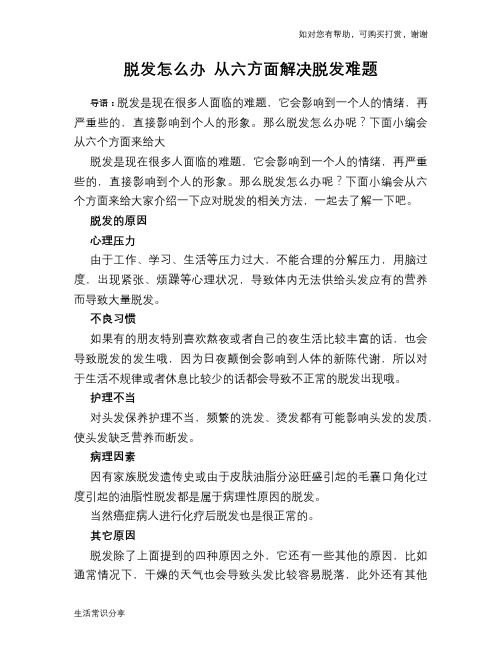 如对您有帮助，可购买打赏，谢谢

脱发怎么办 从六方面解决脱发难题

导语：脱发是现在很多人面临的难题，它会影响到一个人的情绪，再严重些的，直接影响到个人的形象。那么脱发怎么办呢？下面小编会从六个方面来给大

脱发是现在很多人面临的难题，它会影响到一个人的情绪，再严重些的，直接影响到个人的形象。那么脱发怎么办呢？下面小编会从六个方面来给大家介绍一下应对脱发的相关方法，一起去了解一下吧。

脱发的原因

心理压力

由于工作、学习、生活等压力过大，不能合理的分解压力，用脑过度，出现紧张、烦躁等心理状况，导致体内无法供给头发应有的营养而导致大量脱发。

不良习惯

如果有的朋友特别喜欢熬夜或者自己的夜生活比较丰富的话，也会导致脱发的发生哦，因为日夜颠倒会影响到人体的新陈代谢，所以对于生活不规律或者休息比较少的话都会导致不正常的脱发出现哦。

护理不当

对头发保养护理不当，频繁的洗发、烫发都有可能影响头发的发质，使头发缺乏营养而断发。

病理因素

因有家族脱发遗传史或由于皮肤油脂分泌旺盛引起的毛囊口角化过度引起的油脂性脱发都是属于病理性原因的脱发。

当然癌症病人进行化疗后脱发也是很正常的。

其它原因

脱发除了上面提到的四种原因之外，它还有一些其他的原因，比如通常情况下，干燥的天气也会导致头发比较容易脱落，此外还有其他

生活常识分享